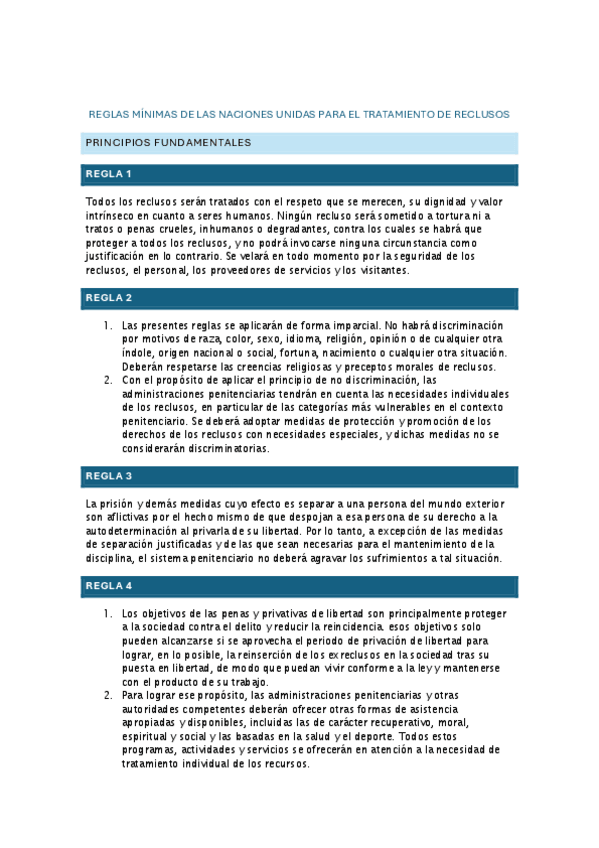 REGLAS MÍNIMAS DE LAS NACIONES UNIDAS PARA EL TRATAMIENTO DE RECLUSOS

PRINCIPIOS FUNDAMENTALES

REGLA 1

Todos los reclusos serán tratados con el respeto que se merecen, su dignidad y valor intrínseco en cuanto a seres humanos. Ningún recluso será sometido a tortura ni a tratos o penas crueles, inhumanos o degradantes, contra los cuales se habrá que proteger a todos los reclusos, y no podrá invocarse ninguna circunstancia como justificación en lo contrario. Se velará en todo momento por la seguridad de los reclusos, el personal, los proveedores de servicios y los visitantes.

REGLA 2

1. Las presentes reglas se aplicarán de forma imparcial. No habrá discriminación por motivos de raza, color, sexo, idioma, religión, opinión o de cualquier otra índole, origen nacional o social, fortuna, nacimiento o cualquier otra situación. Deberán respetarse las creencias religiosas y preceptos morales de reclusos.
2. Con el propósito de aplicar el principio de no discriminación, las administraciones penitenciarias tendrán en cuenta las necesidades individuales de los reclusos, en particular de las categorías más vulnerables en el contexto penitenciario. Se deberá adoptar medidas de protección y promoción de los derechos de los reclusos con necesidades especiales, y dichas medidas no se considerarán discriminatorias.

REGLA 3

La prisión y demás medidas cuyo efecto es separar a una persona del mundo exterior son aflictivas por el hecho mismo de que despojan a esa persona de su derecho a la autodeterminación al privarla de su libertad. Por lo tanto, a excepción de las medidas de separación justificadas y de las que sean necesarias para el mantenimiento de la disciplina, el sistema penitenciario no deberá agravar los sufrimientos a tal situación.

REGLA 4

1. Los objetivos de las penas y privativas de libertad son principalmente proteger a la sociedad contra el delito y reducir la reincidencia. esos objetivos solo pueden alcanzarse si se aprovecha el periodo de privación de libertad para lograr, en lo posible, la reinserción de los exreclusos en la sociedad tras su puesta en libertad, de modo que puedan vivir conforme a la ley y mantenerse con el producto de su trabajo.
2. Para lograr ese propósito, las administraciones penitenciarias y otras autoridades competentes deberán ofrecer otras formas de asistencia apropiadas y disponibles, incluidas las de carácter recuperativo, moral, espiritual y social y las basadas en la salud y el deporte. Todos estos programas, actividades y servicios se ofrecerán en atención a la necesidad de tratamiento individual de los recursos.